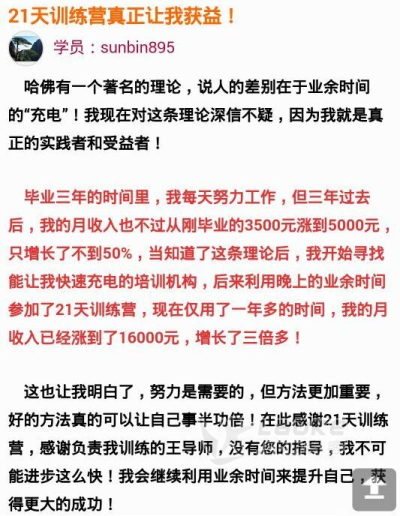 21天训练营真正让我获益！

学员：sunbin895

哈佛有一个著名的理论，说人的差别在于业余时间的“充电”！我现在对这条理论深信不疑，因为我就是真正的实践者和受益者！

毕业三年的时间里，我每天努力工作，但三年过去后，我的月收入也不过从刚毕业的3500元涨到5000元，只增长了不到50%，当知道了这条理论后，我开始寻找能让我快速充电的培训机构，后来利用晚上的业余时间参加了21天训练营，现在仅用了一年多的时间，我的月收入已经涨到了16000元，增长了三倍多！

这也让我明白了，努力是需要的，但方法更加重要，好的方法真的可以让自己事半功倍！在此感谢21天训练营，感谢负责我训练的王导师，没有您的指导，我不可能进步这么快！我会继续利用业余时间来提升自己，获得更大的成功！